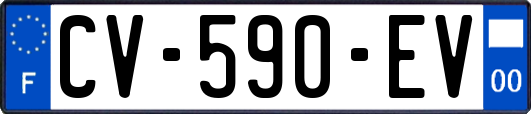 F

CV-590-EV

00